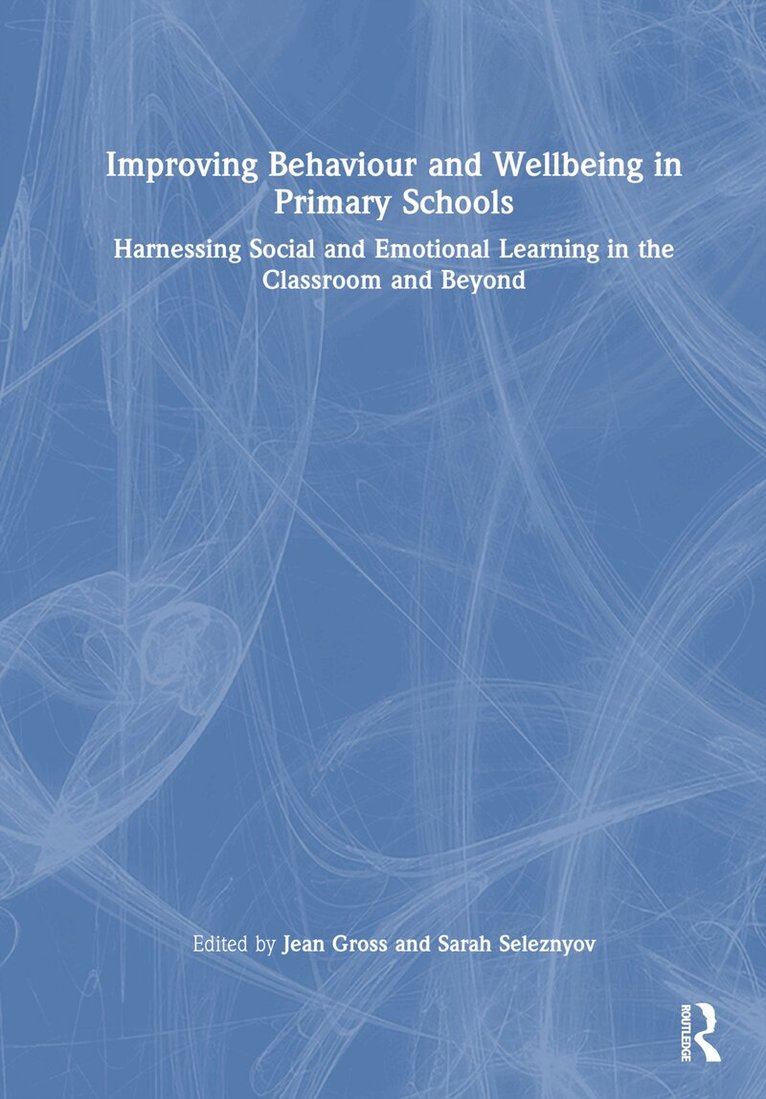 Improving Behaviour and Wellbeing in Primary Schools

Harnessing Social and Emotional Learning in the Classroom and Beyond

Edited by Jean Gross and Sarah Seleznyov

ROUTLEDGE